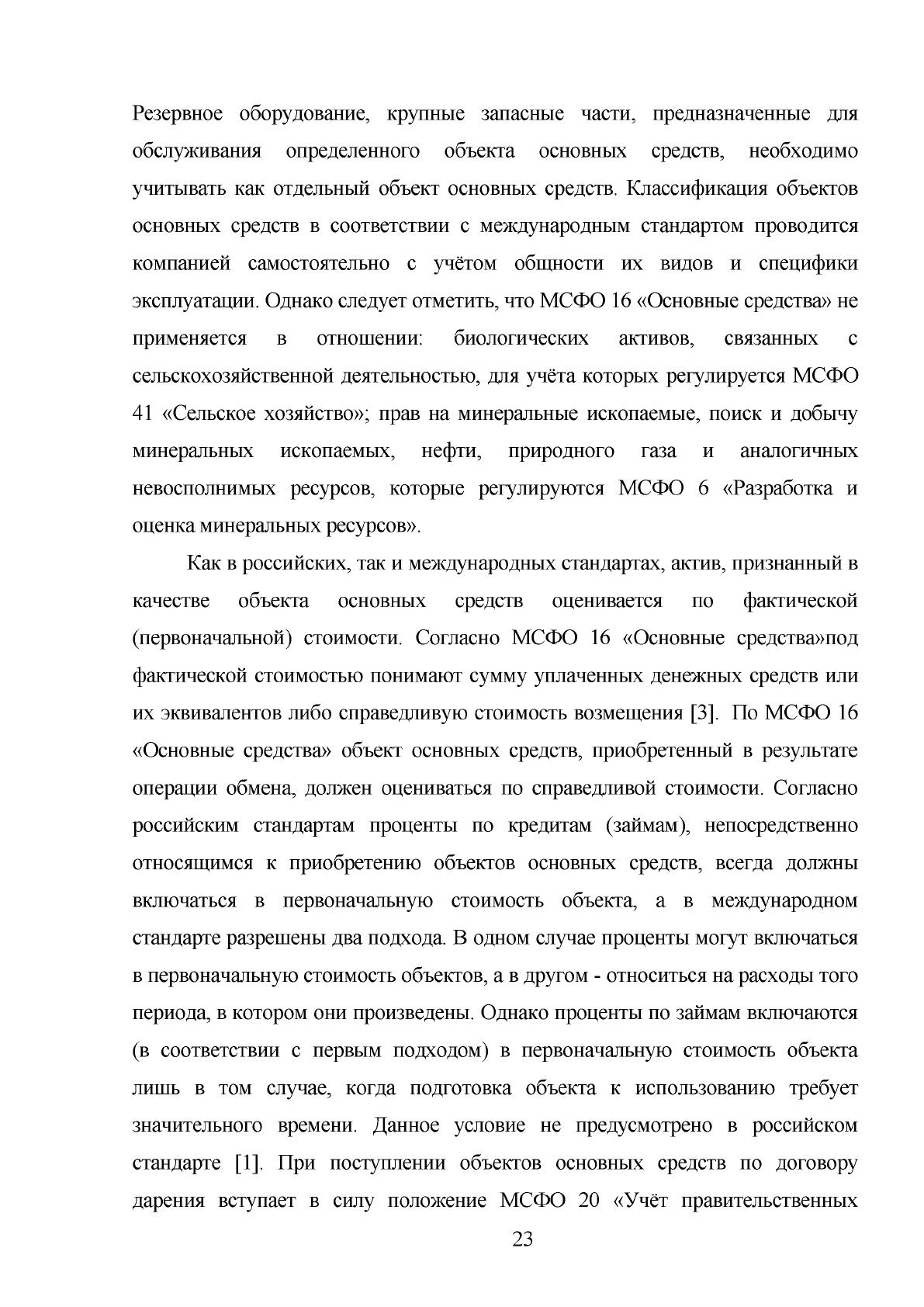 Резервное оборудование, крупные запасные части, предназначенные для обслуживания определенного объекта основных средств, необходимо учитывать как отдельный объект основных средств. Классификация объектов основных средств в соответствии с международным стандартом проводится компанией самостоятельно с учётом общности их видов и специфики эксплуатации. Однако следует отметить, что МСФО 16 «Основные средства» не применяется в отношении: биологических активов, связанных с сельскохозяйственной деятельностью, для учёта которых регулируется МСФО 41 «Сельское хозяйство»; прав на минеральные ископаемые, поиск и добычу минеральных ископаемых, нефти, природного газа и аналогичных невосполнимых ресурсов, которые регулируются МСФО 6 «Разработка и оценка минеральных ресурсов».

Как в российских, так и международных стандартах, актив, признанный в качестве объекта основных средств оценивается по фактической (первоначальной) стоимости. Согласно МСФО 16 «Основные средства»под фактической стоимостью понимают сумму уплаченных денежных средств или их эквивалентов либо справедливую стоимость возмещения [3]. По МСФО 16 «Основные средства» объект основных средств, приобретенный в результате операции обмена, должен оцениваться по справедливой стоимости. Согласно российским стандартам проценты по кредитам (займам), непосредственно относящимся к приобретению объектов основных средств, всегда должны включаться в первоначальную стоимость объекта, а в международном стандарте разрешены два подхода. В одном случае проценты могут включаться в первоначальную стоимость объектов, а в другом - относиться на расходы того периода, в котором они произведены. Однако проценты по займам включаются (в соответствии с первым подходом) в первоначальную стоимость объекта лишь в том случае, когда подготовка объекта к использованию требует значительного времени. Данное условие не предусмотрено в российском стандарте [1]. При поступлении объектов основных средств по договору дарения вступает в силу положение МСФО 20 «Учёт правительственных

23